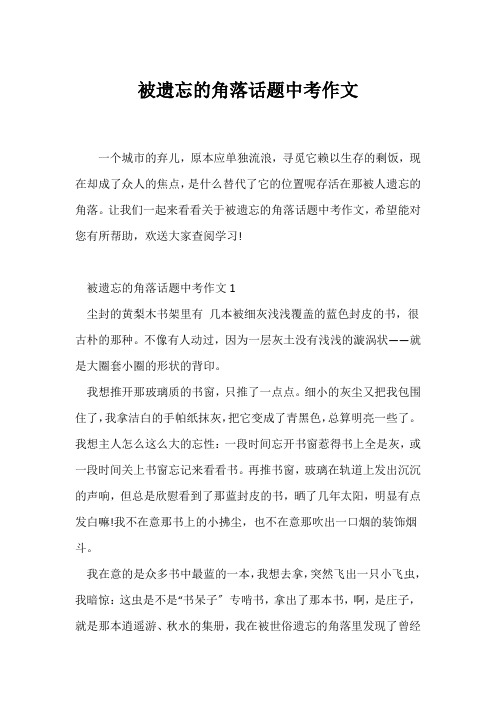 被遗忘的角落话题中考作文

一个城市的弃儿，原本应单独流浪，寻觅它赖以生存的剩饭，现在却成了众人的焦点，是什么替代了它的位置呢存活在那被人遗忘的角落。让我们一起来看看关于被遗忘的角落话题中考作文，希望能对您有所帮助，欢送大家查阅学习!

被遗忘的角落话题中考作文 1

尘封的黄梨木书架里有 几本被细灰浅浅覆盖的蓝色封皮的书，很古朴的那种。不像有人动过，因为一层灰土没有浅浅的漩涡状——就是大圈套小圈的形状的背印。

我想推开那玻璃质的书窗，只推了一点点。细小的灰尘又把我包围住了，我拿洁白的手帕纸抹灰，把它变成了青黑色，总算明亮一些了。我想主人怎么这么大的忘性：一段时间忘开书窗惹得书上全是灰，或一段时间关上书窗忘记来看看书。再推书窗，玻璃在轨道上发出沉沉的声响，但总是欣慰看到了那蓝封皮的书，晒了几年太阳，明显有点发白嘛!我不在意那书上的小拂尘，也不在意那吹出一口烟的装饰烟斗。

我在意的是众多书中最蓝的一本，我想去拿，突然飞出一只小飞虫，我暗惊：这虫是不是“书呆子” 专啃书，拿出了那本书，啊，是庄子，就是那本逍遥游、秋水的集册，我在被世俗遗忘的角落里发现了曾经